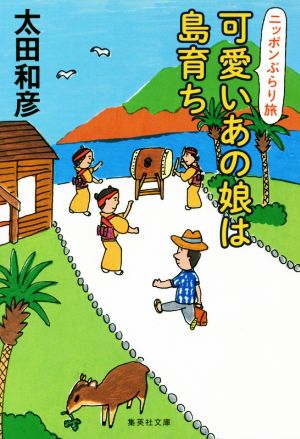 ニッポンぶらり旅

可愛いあの娘は島育ち

太田和彦

集英社文庫